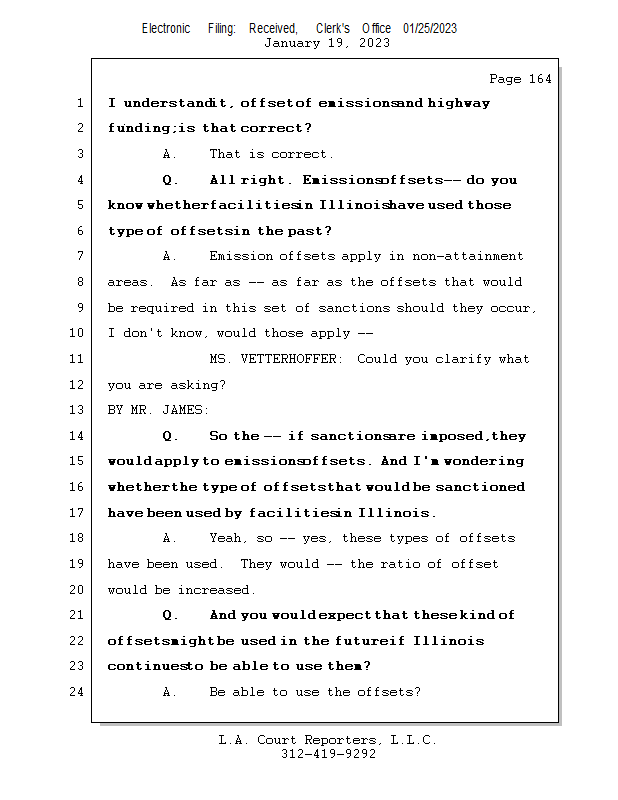 Electronic Filing: Received, Clerk's Office 01/25/2023
January 19, 2023

Page 164

1 I understand it, offset of emissions and highway
2 funding; is that correct?
3 A. That is correct.
4 Q. All right. Emissions offsets -- do you
5 know whether facilities in Illinois have used those
6 type of offsets in the past?
7 A. Emission offsets apply in non-attainment
8 areas. As far as -- as far as the offsets that would
9 be required in this set of sanctions should they occur,
10 I don't know, would those apply --
11 MS. VETTERHOFFER: Could you clarify what
12 you are asking?
13 BY MR. JAMES:
14 Q. So the -- if sanctions are imposed, they
15 would apply to emissions offsets. And I'm wondering
16 whether the type of offsets that would be sanctioned
17 have been used by facilities in Illinois.
18 A. Yeah, so -- yes, these types of offsets
19 have been used. They would -- the ratio of offset
20 would be increased.
21 Q. And you would expect that these kind of
22 offsets might be used in the future if Illinois
23 continues to be able to use them?
24 A. Be able to use the offsets?

L.A. Court Reporters, L.L.C.
312-419-9292